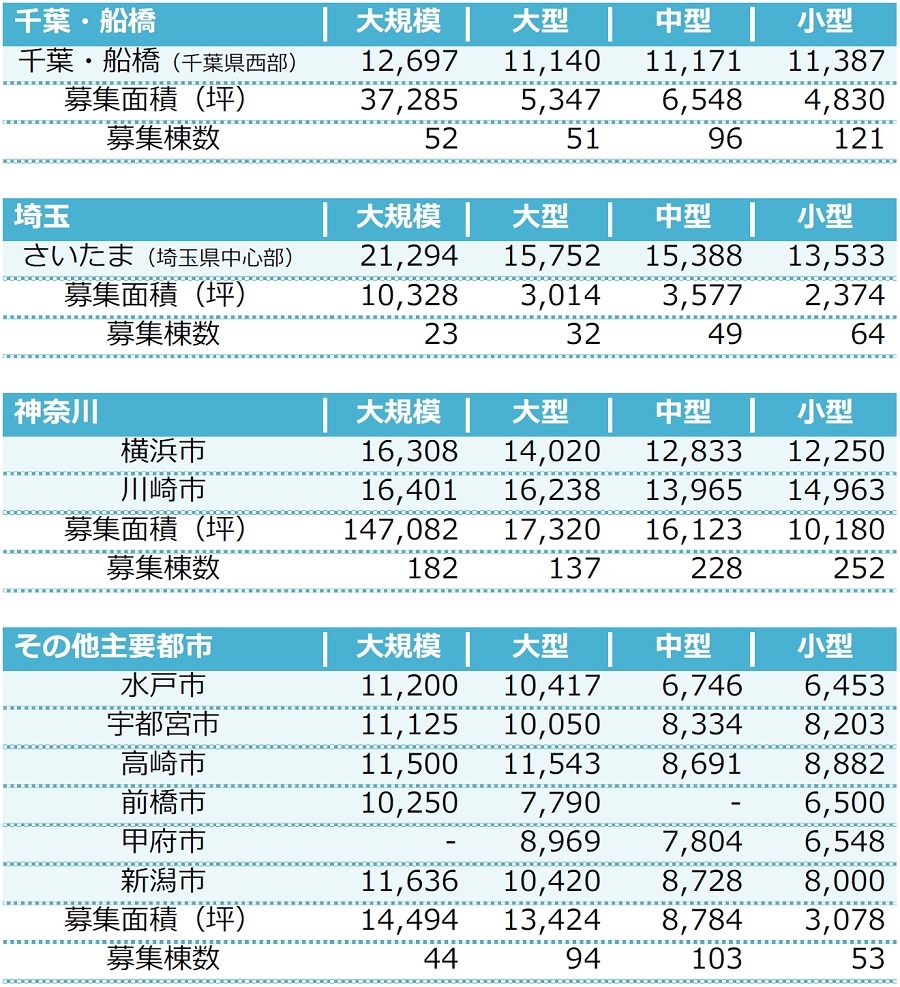 | 千葉・船橋 | 大規模 | 大型 | 中型 | 小型 |
|---|---|---|---|---|
| 千葉・船橋（千葉県西部） | 12,697 | 11,140 | 11,171 | 11,387 |
| 募集面積（坪） | 37,285 | 5,347 | 6,548 | 4,830 |
| 募集棟数 | 52 | 51 | 96 | 121 |

| 埼玉 | 大規模 | 大型 | 中型 | 小型 |
|---|---|---|---|---|
| さいたま（埼玉県中心部） | 21,294 | 15,752 | 15,388 | 13,533 |
| 募集面積（坪） | 10,328 | 3,014 | 3,577 | 2,374 |
| 募集棟数 | 23 | 32 | 49 | 64 |

| 神奈川 | 大規模 | 大型 | 中型 | 小型 |
|---|---|---|---|---|
| 横浜市 | 16,308 | 14,020 | 12,833 | 12,250 |
| 川崎市 | 16,401 | 16,238 | 13,965 | 14,963 |
| 募集面積（坪） | 147,082 | 17,320 | 16,123 | 10,180 |
| 募集棟数 | 182 | 137 | 228 | 252 |

| その他主要都市 | 大規模 | 大型 | 中型 | 小型 |
|---|---|---|---|---|
| 水戸市 | 11,200 | 10,417 | 6,746 | 6,453 |
| 宇都宮市 | 11,125 | 10,050 | 8,334 | 8,203 |
| 高崎市 | 11,500 | 11,543 | 8,691 | 8,882 |
| 前橋市 | 10,250 | 7,790 | - | 6,500 |
| 甲府市 | - | 8,969 | 7,804 | 6,548 |
| 新潟市 | 11,636 | 10,420 | 8,728 | 8,000 |
| 募集面積（坪） | 14,494 | 13,424 | 8,784 | 3,078 |
| 募集棟数 | 44 | 94 | 103 | 53 |